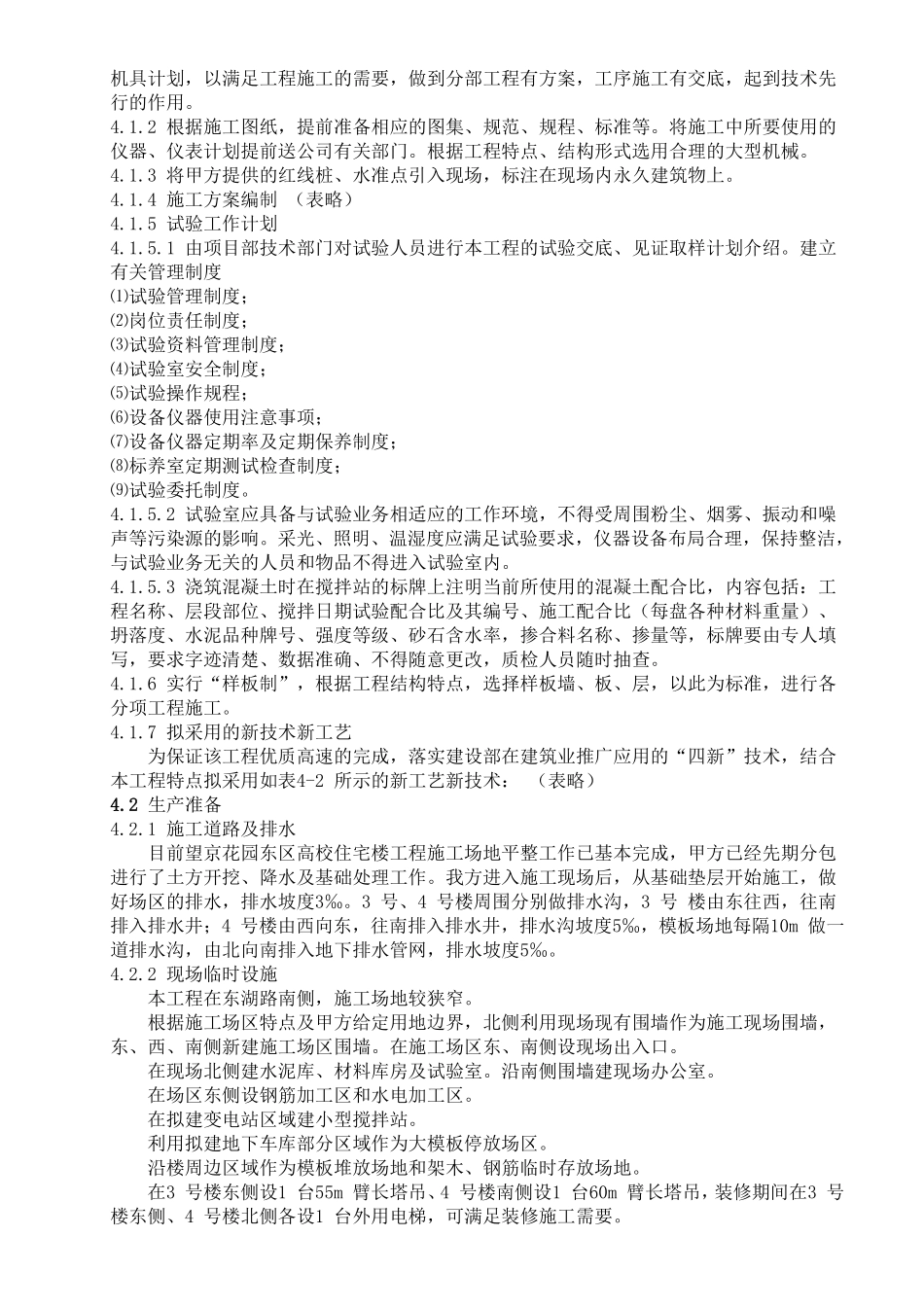 机具计划，以满足工程施工的需要，做到分部工程有方案，工序施工有交底，起到技术先行的作用。
4.1.2 根据施工图纸，提前准备相应的图集、规范、规程、标准等。将施工中所要使用的仪器、仪表计划提前送公司有关部门。根据工程特点、结构形式选用合理的大型机械。
4.1.3 将甲方提供的红线桩、水准点引入现场，标注在现场内永久建筑物上。
4.1.4 施工方案编制 （表略）
4.1.5 试验工作计划
4.1.5.1 由项目部技术部门对试验人员进行本工程的试验交底、见证取样计划介绍。建立有关管理制度
⑴试验管理制度；
⑵岗位责任制度；
⑶试验资料管理制度；
⑷试验室安全制度；
⑸试验操作规程；
⑹设备仪器使用注意事项；
⑺设备仪器定期率及定期保养制度；
⑻标养室定期测试检查制度；
⑼试验委托制度。
4.1.5.2 试验室应具备与试验业务相适应的工作环境，不得受周围粉尘、烟雾、振动和噪声等污染源的影响。采光、照明、温湿度应满足试验要求，仪器设备布局合理，保持整洁，与试验业务无关的人员和物品不得进入试验室内。
4.1.5.3 浇筑混凝土时在搅拌站的标牌上注明当前所使用的混凝土配合比，内容包括：工程名称、层段部位、搅拌日期试验配合比及其编号、施工配合比（每盘各种材料重量）、坍落度、水泥品种牌号、强度等级、砂石含水率，掺合料名称、掺量等，标牌要由专人填写，要求字迹清楚、数据准确、不得随意更改，质检人员随时抽查。
4.1.6 实行“样板制”，根据工程结构特点，选择样板墙、板、层，以此为标准，进行各分项工程施工。
4.1.7 拟采用的新技术新工艺
为保证该工程优质高速的完成，落实建设部在建筑业推广应用的“四新”技术，结合本工程特点拟采用如表4-2 所示的新工艺新技术： （表略）
4.2 生产准备
4.2.1 施工道路及排水
目前望京花园东区高校住宅楼工程施工场地平整工作已基本完成，甲方已经先期分包进行了土方开挖、降水及基础处理工作。我方进入施工现场后，从基础垫层开始施工，做好场区的排水，排水坡度3‰。3 号、4 号楼周围分别做排水沟，3 号 楼由东往西，往南排入排水井；4 号楼由西向东，往南排入排水井，排水沟坡度5‰，模板场地每隔10m 做一道排水沟，由北向南排入地下排水管网，排水坡度5‰。
4.2.2 现场临时设施
本工程在东湖路南侧，施工场地较狭窄。
根据施工场区特点及甲方给定用地边界，北侧利用现场现有围墙作为施工现场围墙，东、西、南侧新建施工场区围墙。在施工场区东、南侧设现场出入口。
在现场北侧建水泥库、材料库房及试验室。沿南侧围墙建现场办公室。
在场区东侧设钢筋加工区和水电加工区。
在拟建变电站区域建小型搅拌站。
利用拟建地下车库部分区域作为大模板停放场区。
沿楼周边区域作为模板堆放场地和架木、钢筋临时存放场地。
在3 号楼东侧设1 台55m 臂长塔吊、4 号楼南侧设1 台60m 臂长塔吊，装修期间在3 号楼东侧、4 号楼北侧各设1 台外用电梯，可满足装修施工需要。